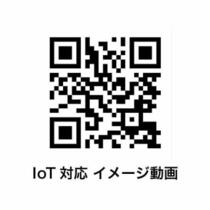 IoT 対応 イメージ動画